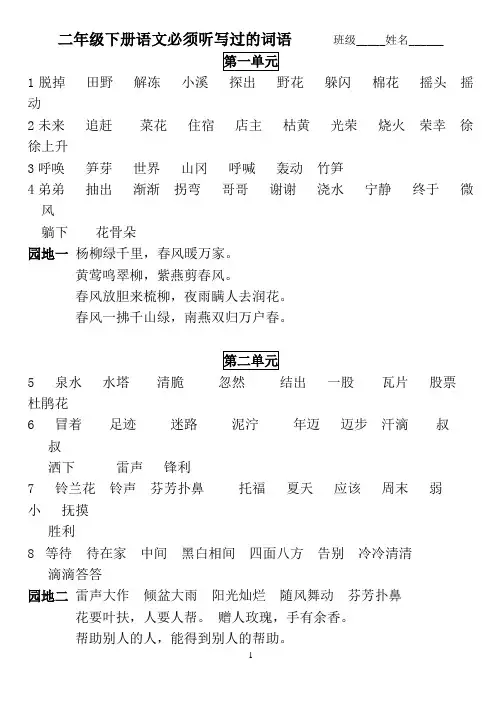 二年级下册语文必须听写过的词语　　班级_____姓名______

第一单元

1 脱掉　田野　解冻　小溪　探出　野花　躲闪　棉花　摇头　摇动

2 未来　追赶　菜花　住宿　店主　枯黄　光荣　烧火　荣幸　徐徐上升

3 呼唤　笋芽　世界　山冈　呼喊　轰动　竹笋

4 弟弟　抽出　渐渐　拐弯　哥哥　谢谢　浇水　宁静　终于　微风

躺下　花骨朵

园地一　杨柳绿千里，春风暖万家。

黄莺鸣翠柳，紫燕剪春风。

春风放胆来梳柳，夜雨瞒人去润花。

春风一拂千山绿，南燕双归万户春。

第二单元

5　泉水　水塔　清脆　忽然　结出　一股　瓦片　股票　杜鹃花

6　冒着　足迹　迷路　泥泞　年迈　迈步　汗滴　叔叔

洒下　雷声　锋利

7　铃兰花　铃声　芬芳扑鼻　托福　夏天　应该　周末　弱小　抚摸

胜利

8　等待　待在家　中间　黑白相间　四面八方　告别　冷冷清清

滴滴答答

园地二　雷声大作　倾盆大雨　阳光灿烂　随风舞动　芬芳扑鼻

花要叶扶，人要人帮。　赠人玫瑰，手有余香。

帮助别人的人，能得到别人的帮助。

1